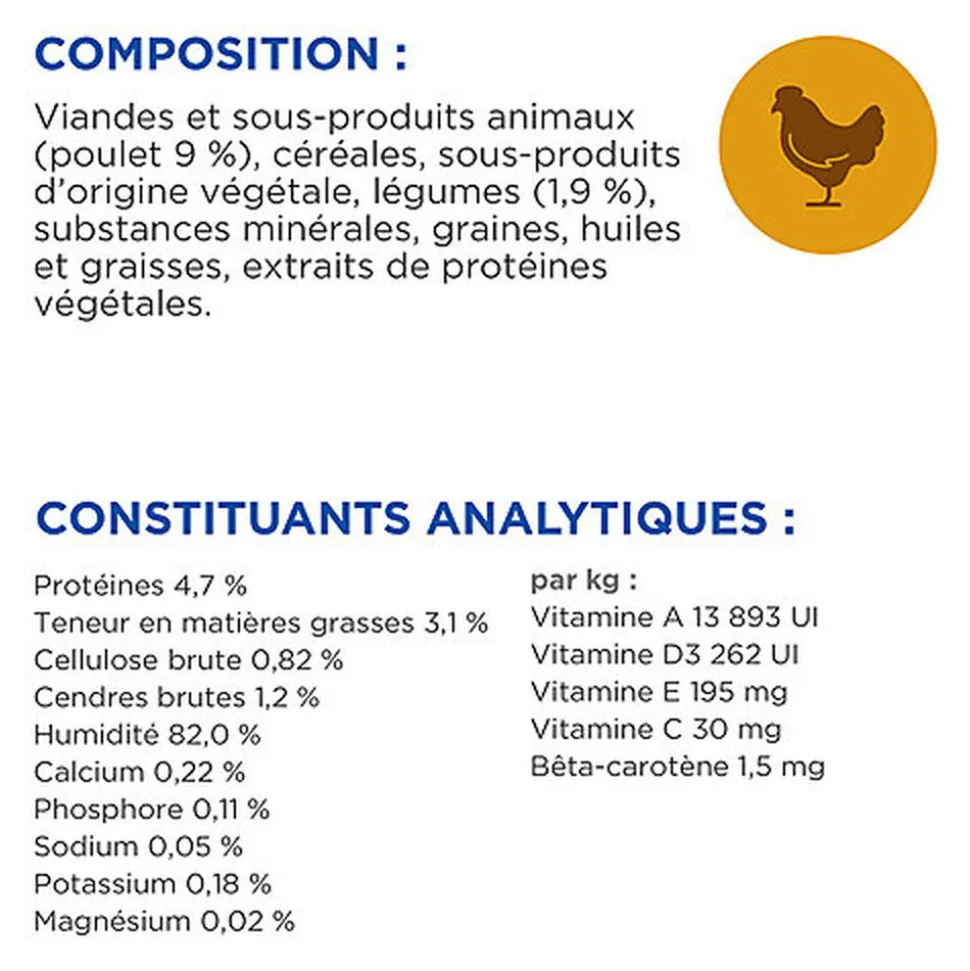 COMPOSITION :

Viandes et sous-produits animaux (poulet 9 %), céréales, sous-produits d'origine végétale, légumes (1,9 %), substances minérales, graines, huiles et graisses, extraits de protéines végétales.

CONSTITUANTS ANALYTIQUES :

Protéines 4,7 %
Teneur en matières grasses 3,1 %
Cellulose brute 0,82 %
Cendres brutes 1,2 %
Humidité 82,0 %
Calcium 0,22 %
Phosphore 0,11 %
Sodium 0,05 %
Potassium 0,18 %
Magnésium 0,02 %

par kg :
Vitamine A 13 893 UI
Vitamine D3 262 UI
Vitamine E 195 mg
Vitamine C 30 mg
Bêta-carotène 1,5 mg